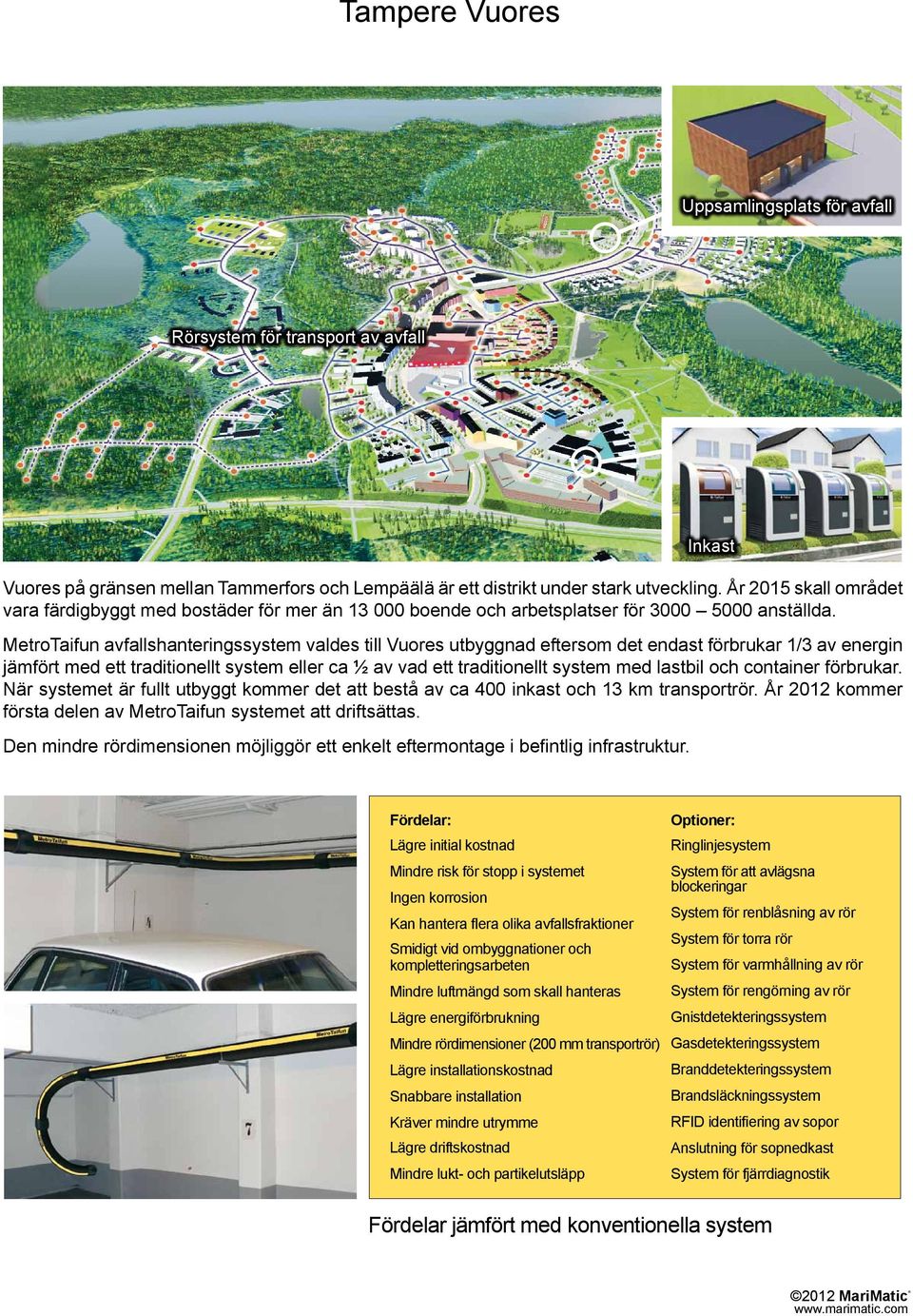 Tampere Vuores

Uppsamlingsplats för avfall

Rörsystem för transport av avfall

Inkast

Vuores på gränsen mellan Tammerfors och Lempäälä är ett distrikt under stark utveckling. År 2015 skall området vara färdigbyggt med bostäder för mer än 13 000 boende och arbetsplatser för 3000 – 5000 anställda.

MetroTaifun avfallshanteringssystem valdes till Vuores utbyggnad eftersom det endast förbrukar 1/3 av energin jämfört med ett traditionellt system eller ca ½ av vad ett traditionellt system med lastbil och container förbrukar. När systemet är fullt utbyggt kommer det att bestå av ca 400 inkast och 13 km transportrör. År 2012 kommer första delen av MetroTaifun systemet att driftsättas.

Den mindre rördimensionen möjliggör ett enkelt eftermontage i befintlig infrastruktur.

MetroTaifun

MetroTaifun

7

Fördelar:
Lägre initial kostnad
Mindre risk för stopp i systemet
Ingen korrosion
Kan hantera flera olika avfallsfraktioner
Smidigt vid ombyggnationer och kompletteringsarbeten
Mindre luftmängd som skall hanteras
Lägre energiförbrukning
Mindre rördimensioner (200 mm transportrör)
Lägre installationskostnad
Snabbare installation
Kräver mindre utrymme
Lägre driftskostnad
Mindre lukt- och partikelutsläpp

Optioner:
Ringlinjesystem
System för att avlägsna blockeringar
System för renblåsning av rör
System för torra rör
System för varmhållning av rör
System för rengöming av rör
Gnistdetekteringssystem
Gasdetekteringssystem
Branddetekteringssystem
Brandsläckningssystem
RFID identifiering av sopor
Anslutning för sopnedkast
System för fjärrdiagnostik

Fördelar jämfört med konventionella system

©2012 MariMatic®
www.marimatic.com